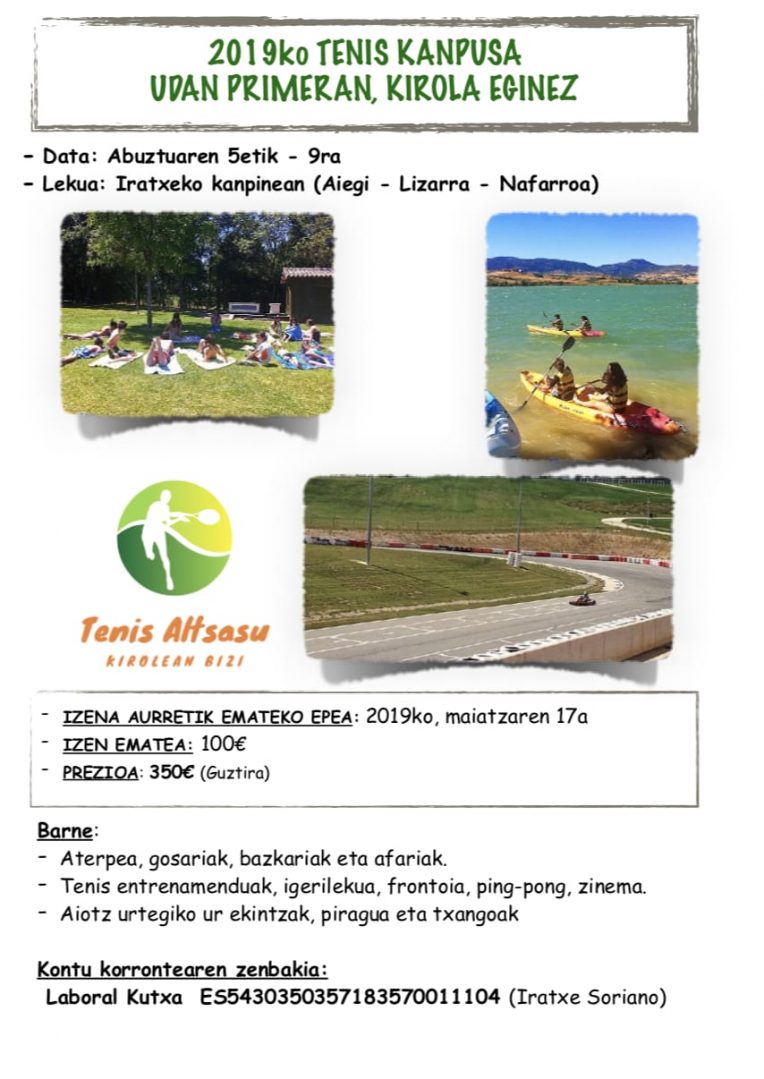 2019ko TENIS KANPUSA
UDAN PRIMERAN, KIROLA EGINEZ

- Data: Abuztuaren 5etik - 9ra
- Lekua: Iratxeko kanpinean (Aiegi - Lizarra - Nafarroa)

Tenis Altsasu
KIROLEAN BIZI

- IZENA AURRETIK EMATEKO EPEA: 2019ko, maiatzaren 17a
- IZEN EMATEA: 100€
- PREZIOA: 350€ (Guztira)

Barne:
- Aterpea, gosariak, bazkariak eta afariak.
- Tenis entrenamenduak, igerilekua, frontoia, ping-pong, zinema.
- Aiotz urtegiko ur ekintzak, piragua eta txangoak

Kontu korrontearen zenbakia:
Laboral Kutxa ES5430350357183570011104 (Iratxe Soriano)